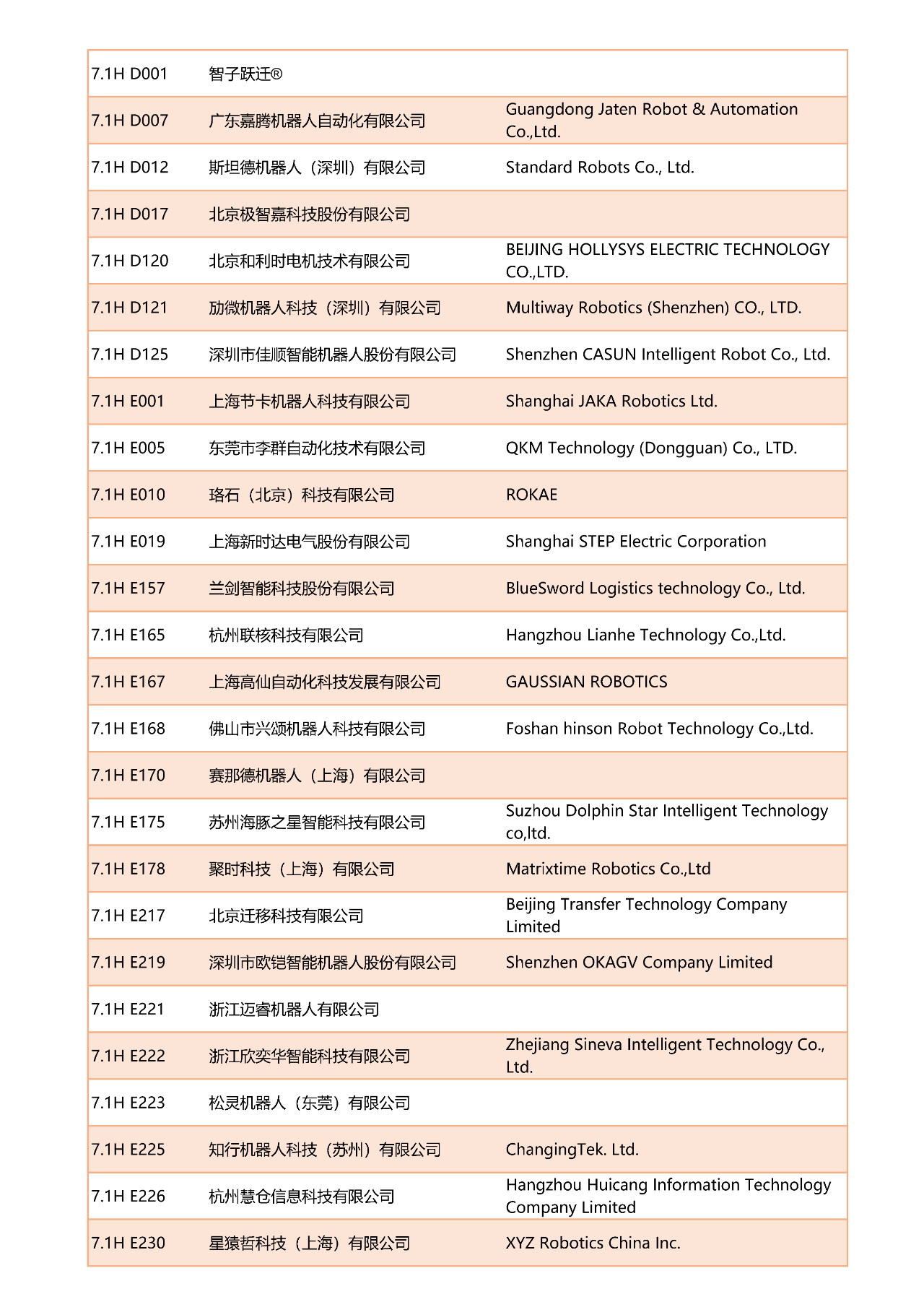 | | | |
|---|---|---|
| 7.1H D001 | 智子跃迁® | |
| 7.1H D007 | 广东嘉腾机器人自动化有限公司 | Guangdong Jaten Robot & Automation Co.,Ltd. |
| 7.1H D012 | 斯坦德机器人（深圳）有限公司 | Standard Robots Co., Ltd. |
| 7.1H D017 | 北京极智嘉科技股份有限公司 | |
| 7.1H D120 | 北京和利时电机技术有限公司 | BEIJING HOLLYSYS ELECTRIC TECHNOLOGY CO.,LTD. |
| 7.1H D121 | 劢微机器人科技（深圳）有限公司 | Multiway Robotics (Shenzhen) CO., LTD. |
| 7.1H D125 | 深圳市佳顺智能机器人股份有限公司 | Shenzhen CASUN Intelligent Robot Co., Ltd. |
| 7.1H E001 | 上海节卡机器人科技有限公司 | Shanghai JAKA Robotics Ltd. |
| 7.1H E005 | 东莞市李群自动化技术有限公司 | QKM Technology (Dongguan) Co., LTD. |
| 7.1H E010 | 珞石（北京）科技有限公司 | ROKAE |
| 7.1H E019 | 上海新时达电气股份有限公司 | Shanghai STEP Electric Corporation |
| 7.1H E157 | 兰剑智能科技股份有限公司 | BlueSword Logistics technology Co., Ltd. |
| 7.1H E165 | 杭州联核科技有限公司 | Hangzhou Lianhe Technology Co.,Ltd. |
| 7.1H E167 | 上海高仙自动化科技发展有限公司 | GAUSSIAN ROBOTICS |
| 7.1H E168 | 佛山市兴颂机器人科技有限公司 | Foshan hinson Robot Technology Co.,Ltd. |
| 7.1H E170 | 赛那德机器人（上海）有限公司 | |
| 7.1H E175 | 苏州海豚之星智能科技有限公司 | Suzhou Dolphin Star Intelligent Technology co,ltd. |
| 7.1H E178 | 聚时科技（上海）有限公司 | Matrixtime Robotics Co.,Ltd |
| 7.1H E217 | 北京迁移科技有限公司 | Beijing Transfer Technology Company Limited |
| 7.1H E219 | 深圳市欧铠智能机器人股份有限公司 | Shenzhen OKAGV Company Limited |
| 7.1H E221 | 浙江迈睿机器人有限公司 | |
| 7.1H E222 | 浙江欣奕华智能科技有限公司 | Zhejiang Sineva Intelligent Technology Co., Ltd. |
| 7.1H E223 | 松灵机器人（东莞）有限公司 | |
| 7.1H E225 | 知行机器人科技（苏州）有限公司 | ChangingTek. Ltd. |
| 7.1H E226 | 杭州慧仓信息科技有限公司 | Hangzhou Huicang Information Technology Company Limited |
| 7.1H E230 | 星猿哲科技（上海）有限公司 | XYZ Robotics China Inc. |